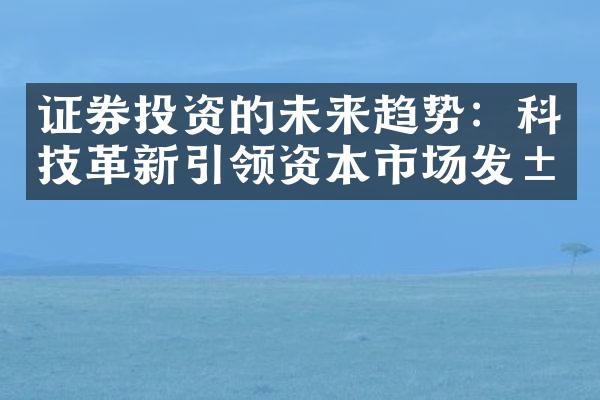 证券投资的未来趋势：科技革新引领资本市场发±